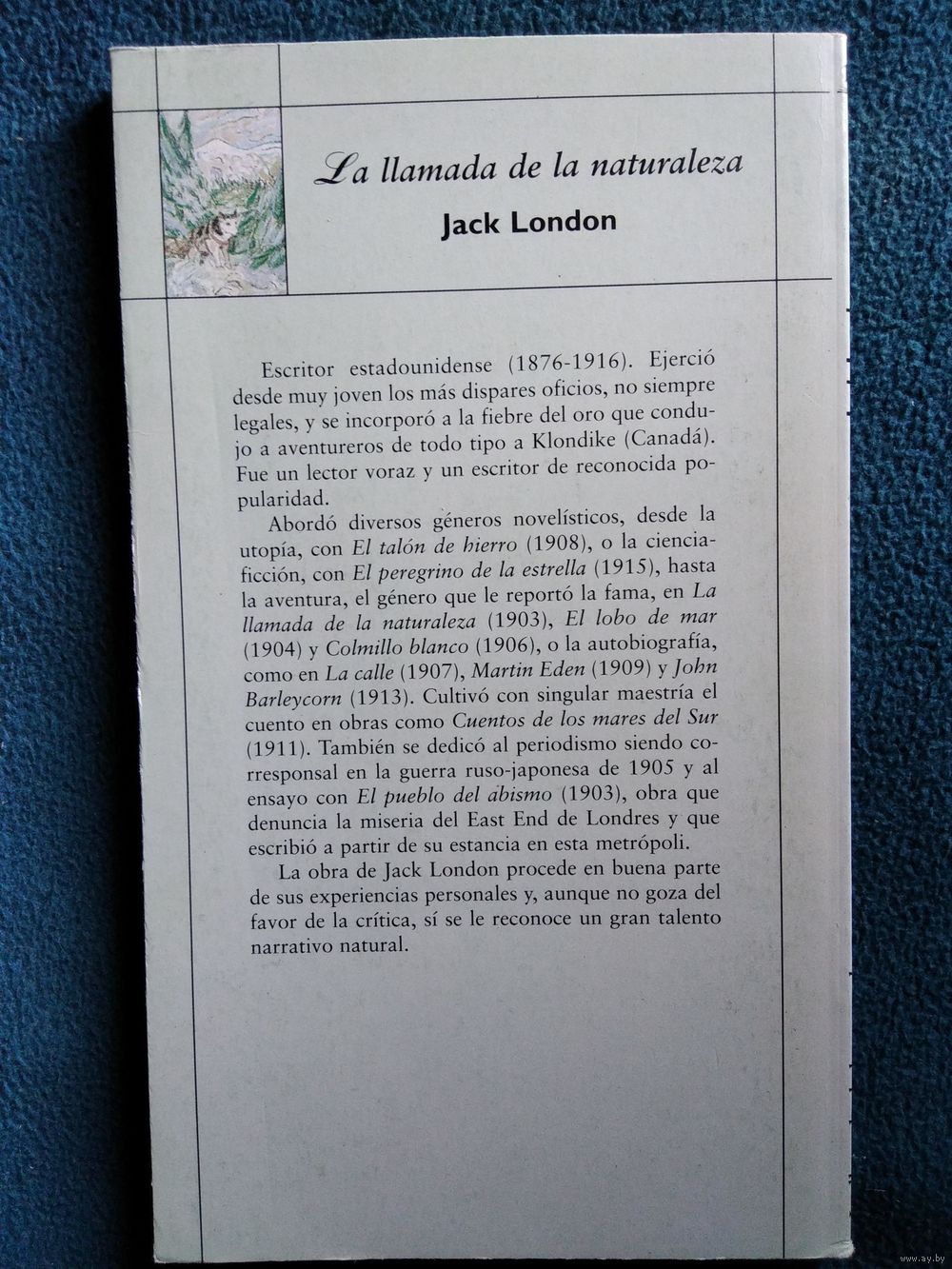 La llamada de la naturaleza

Jack London

Escritor estadounidense (1876-1916). Ejerció desde muy joven los más dispares oficios, no siempre legales, y se incorporó a la fiebre del oro que condujo a aventureros de todo tipo a Klondike (Canadá). Fue un lector voraz y un escritor de reconocida popularidad.

Abordó diversos géneros novelísticos, desde la utopía, con El talón de hierro (1908), o la ciencia-ficción, con El peregrino de la estrella (1915), hasta la aventura, el género que le reportó la fama, en La llamada de la naturaleza (1903), El lobo de mar (1904) y Colmillo blanco (1906), o la autobiografía, como en La calle (1907), Martin Eden (1909) y John Barleycorn (1913). Cultivó con singular maestría el cuento en obras como Cuentos de los mares del Sur (1911). También se dedicó al periodismo siendo corresponsal en la guerra ruso-japonesa de 1905 y al ensayo con El pueblo del abismo (1903), obra que denuncia la miseria del East End de Londres y que escribió a partir de su estancia en esta metrópoli.

La obra de Jack London procede en buena parte de sus experiencias personales y, aunque no goza del favor de la crítica, sí se le reconoce un gran talento narrativo natural.

www.ay.by